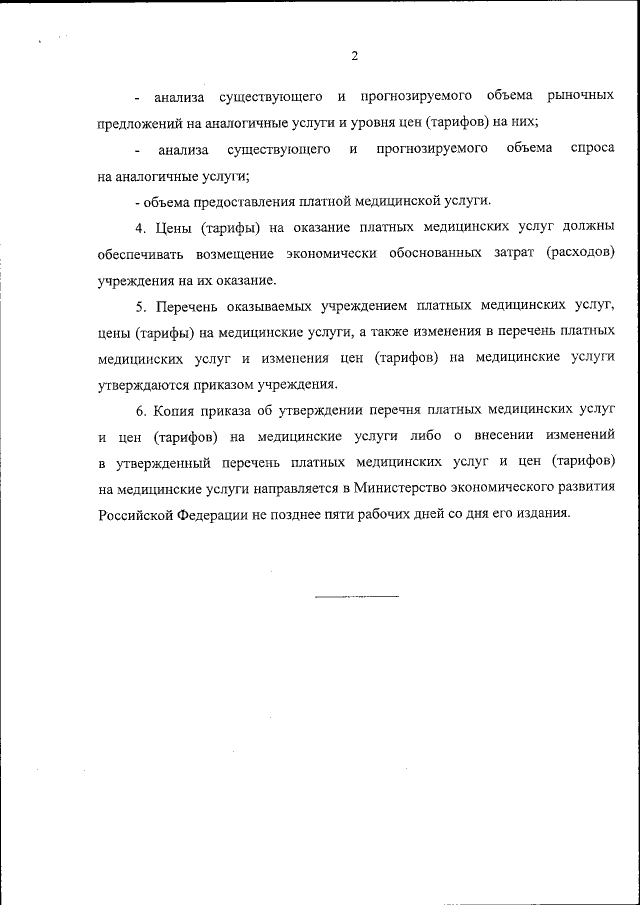 2

- анализа существующего и прогнозируемого объема рыночных предложений на аналогичные услуги и уровня цен (тарифов) на них;

- анализа существующего и прогнозируемого объема спроса на аналогичные услуги;

- объема предоставления платной медицинской услуги.

4. Цены (тарифы) на оказание платных медицинских услуг должны обеспечивать возмещение экономически обоснованных затрат (расходов) учреждения на их оказание.

5. Перечень оказываемых учреждением платных медицинских услуг, цены (тарифы) на медицинские услуги, а также изменения в перечень платных медицинских услуг и изменения цен (тарифов) на медицинские услуги утверждаются приказом учреждения.

6. Копия приказа об утверждении перечня платных медицинских услуг и цен (тарифов) на медицинские услуги либо о внесении изменений в утвержденный перечень платных медицинских услуг и цен (тарифов) на медицинские услуги направляется в Министерство экономического развития Российской Федерации не позднее пяти рабочих дней со дня его издания.